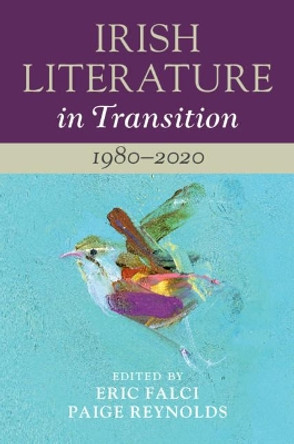 IRISH LITERATURE in Transition

1980–2020

EDITED BY
ERIC FALCI
PAIGE REYNOLDS